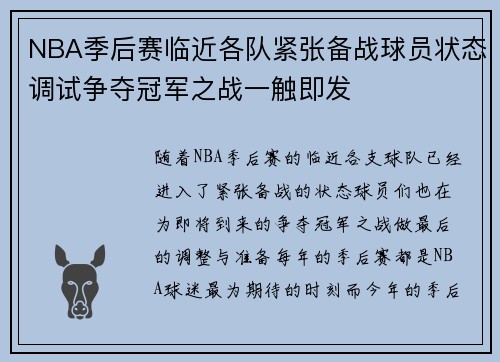 NBA季后赛临近各队紧张备战球员状态调试争夺冠军之战一触即发

随着NBA季后赛的临近各支球队已经进入了紧张备战的状态球员们也在为即将到来的争夺冠军之战做最后的调整与准备每年的季后赛都是NBA球迷最为期待的时刻而今年的季后